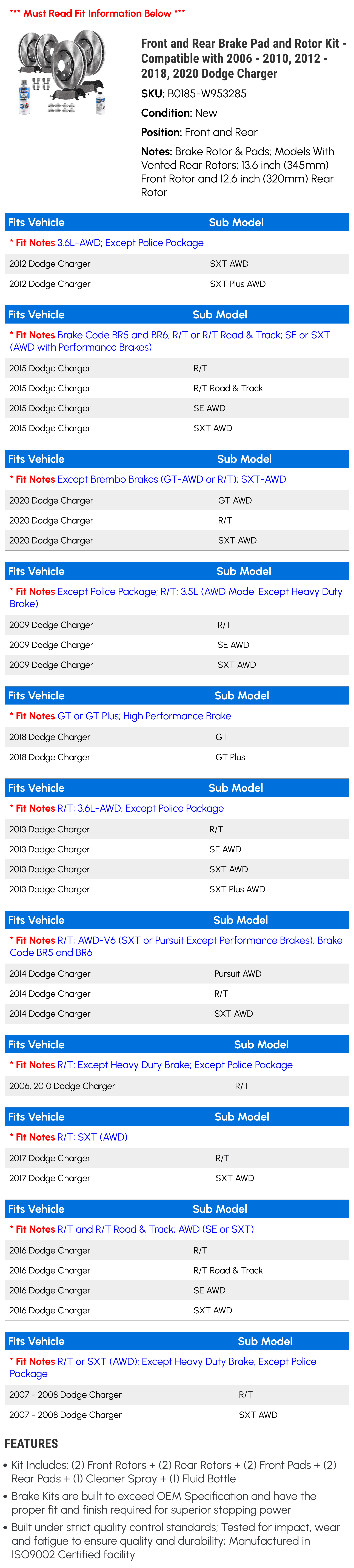 *** Must Read Fit Information Below ***

Front and Rear Brake Pad and Rotor Kit - Compatible with 2006 - 2010, 2012 - 2018, 2020 Dodge Charger

SKU: B0185-W953285

Condition: New

Position: Front and Rear

Notes: Brake Rotor & Pads; Models With Vented Rear Rotors; 13.6 inch (345mm) Front Rotor and 12.6 inch (320mm) Rear Rotor

| Fits Vehicle | Sub Model |
|---|---|
| * Fit Notes 3.6L-AWD; Except Police Package | |
| 2012 Dodge Charger | SXT AWD |
| 2012 Dodge Charger | SXT Plus AWD |

| Fits Vehicle | Sub Model |
|---|---|
| * Fit Notes Brake Code BR5 and BR6; R/T or R/T Road & Track; SE or SXT (AWD with Performance Brakes) | |
| 2015 Dodge Charger | R/T |
| 2015 Dodge Charger | R/T Road & Track |
| 2015 Dodge Charger | SE AWD |
| 2015 Dodge Charger | SXT AWD |

| Fits Vehicle | Sub Model |
|---|---|
| * Fit Notes Except Brembo Brakes (GT-AWD or R/T); SXT-AWD | |
| 2020 Dodge Charger | GT AWD |
| 2020 Dodge Charger | R/T |
| 2020 Dodge Charger | SXT AWD |

| Fits Vehicle | Sub Model |
|---|---|
| * Fit Notes Except Police Package; R/T; 3.5L (AWD Model Except Heavy Duty Brake) | |
| 2009 Dodge Charger | R/T |
| 2009 Dodge Charger | SE AWD |
| 2009 Dodge Charger | SXT AWD |

| Fits Vehicle | Sub Model |
|---|---|
| * Fit Notes GT or GT Plus; High Performance Brake | |
| 2018 Dodge Charger | GT |
| 2018 Dodge Charger | GT Plus |

| Fits Vehicle | Sub Model |
|---|---|
| * Fit Notes R/T; 3.6L-AWD; Except Police Package | |
| 2013 Dodge Charger | R/T |
| 2013 Dodge Charger | SE AWD |
| 2013 Dodge Charger | SXT AWD |
| 2013 Dodge Charger | SXT Plus AWD |

| Fits Vehicle | Sub Model |
|---|---|
| * Fit Notes R/T; AWD-V6 (SXT or Pursuit Except Performance Brakes); Brake Code BR5 and BR6 | |
| 2014 Dodge Charger | Pursuit AWD |
| 2014 Dodge Charger | R/T |
| 2014 Dodge Charger | SXT AWD |

| Fits Vehicle | Sub Model |
|---|---|
| * Fit Notes R/T; Except Heavy Duty Brake; Except Police Package | |
| 2006, 2010 Dodge Charger | R/T |

| Fits Vehicle | Sub Model |
|---|---|
| * Fit Notes R/T; SXT (AWD) | |
| 2017 Dodge Charger | R/T |
| 2017 Dodge Charger | SXT AWD |

| Fits Vehicle | Sub Model |
|---|---|
| * Fit Notes R/T and R/T Road & Track; AWD (SE or SXT) | |
| 2016 Dodge Charger | R/T |
| 2016 Dodge Charger | R/T Road & Track |
| 2016 Dodge Charger | SE AWD |
| 2016 Dodge Charger | SXT AWD |

| Fits Vehicle | Sub Model |
|---|---|
| * Fit Notes R/T or SXT (AWD); Except Heavy Duty Brake; Except Police Package | |
| 2007 - 2008 Dodge Charger | R/T |
| 2007 - 2008 Dodge Charger | SXT AWD |

FEATURES

• Kit Includes: (2) Front Rotors + (2) Rear Rotors + (2) Front Pads + (2) Rear Pads + (1) Cleaner Spray + (1) Fluid Bottle
• Brake Kits are built to exceed OEM Specification and have the proper fit and finish required for superior stopping power
• Built under strict quality control standards; Tested for impact, wear and fatigue to ensure quality and durability; Manufactured in ISO9002 Certified facility